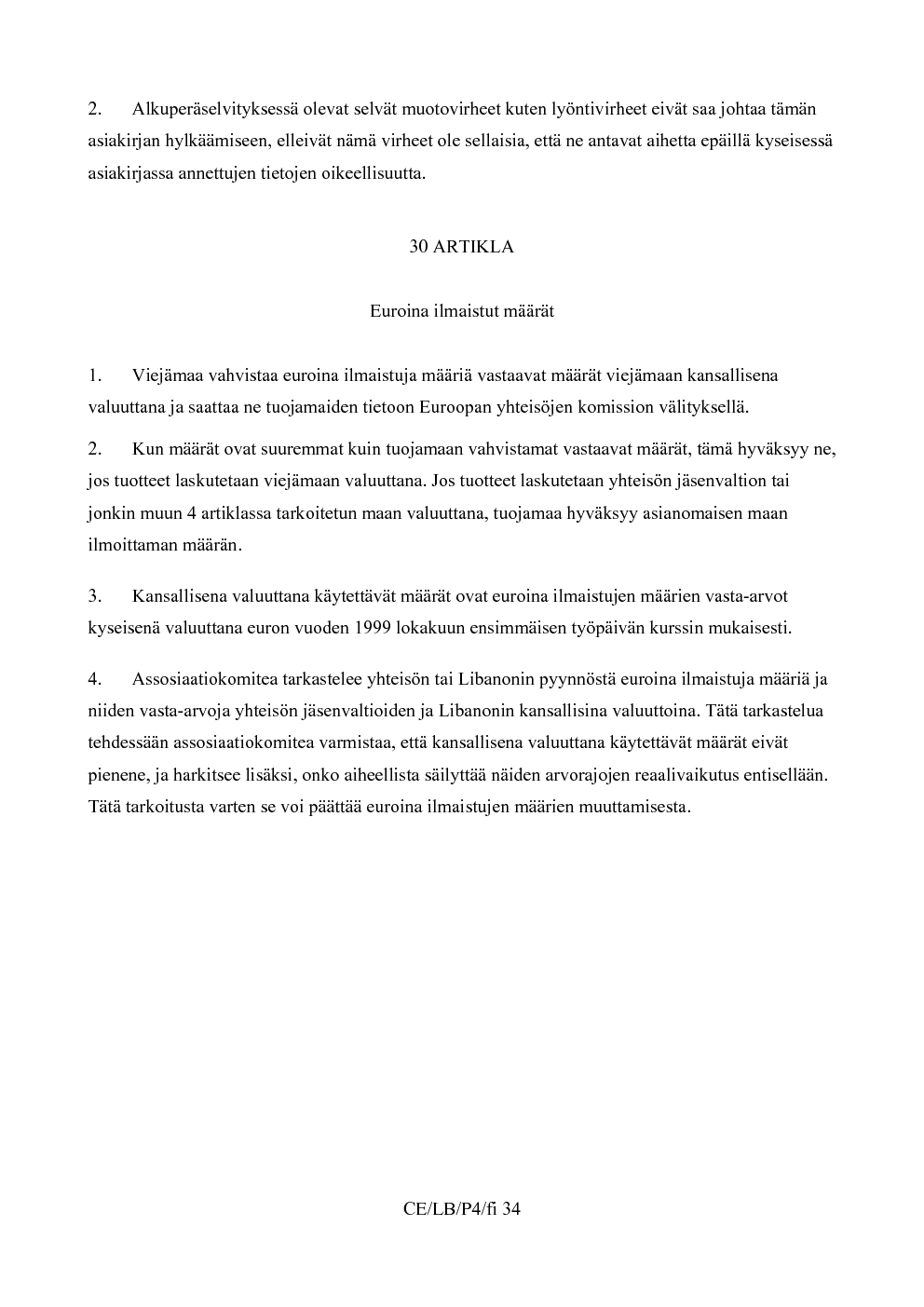 2. Alkuperäselvityksessä olevat selvät muotovirheet kuten lyöntivirheet eivät saa johtaa tämän asiakirjan hylkäämiseen, elleivät nämä virheet ole sellaisia, että ne antavat aihetta epäillä kyseisessä asiakirjassa annettujen tietojen oikeellisuutta.

30 ARTIKLA

Euroina ilmaistut määrät

1. Viejämaa vahvistaa euroina ilmaistuja määriä vastaavat määrät viejämaan kansallisena valuuttana ja saattaa ne tuojamaiden tietoon Euroopan yhteisöjen komission välityksellä.

2. Kun määrät ovat suuremmat kuin tuojamaan vahvistamat vastaavat määrät, tämä hyväksyy ne, jos tuotteet laskutetaan viejämaan valuuttana. Jos tuotteet laskutetaan yhteisön jäsenvaltion tai jonkin muun 4 artiklassa tarkoitetun maan valuuttana, tuojamaa hyväksyy asianomaisen maan ilmoittaman määrän.

3. Kansallisena valuuttana käytettävät määrät ovat euroina ilmaistujen määrien vasta-arvot kyseisenä valuuttana euron vuoden 1999 lokakuun ensimmäisen työpäivän kurssin mukaisesti.

4. Assosiaatiokomitea tarkastelee yhteisön tai Libanonin pyynnöstä euroina ilmaistuja määriä ja niiden vasta-arvoja yhteisön jäsenvaltioiden ja Libanonin kansallisina valuuttoina. Tätä tarkastelua tehdessään assosiaatiokomitea varmistaa, että kansallisena valuuttana käytettävät määrät eivät pienene, ja harkitsee lisäksi, onko aiheellista säilyttää näiden arvorajojen reaalivaikutus entisellään. Tätä tarkoitusta varten se voi päättää euroina ilmaistujen määrien muuttamisesta.

CE/LB/P4/fi 34